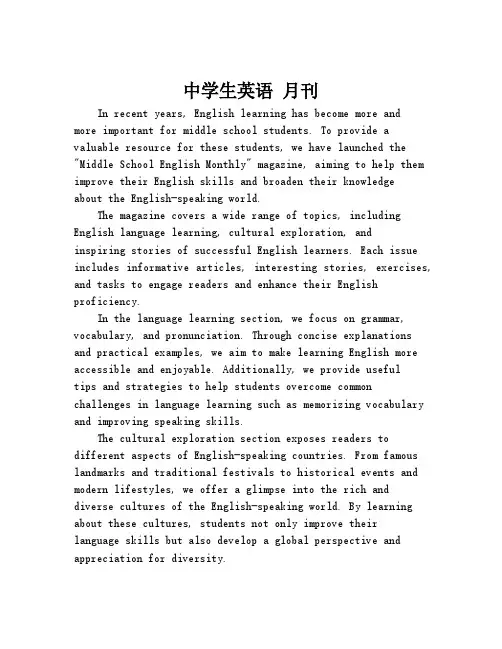 中学生英语 月刊

In recent years, English learning has become more and more important for middle school students. To provide a valuable resource for these students, we have launched the "Middle School English Monthly" magazine, aiming to help them improve their English skills and broaden their knowledge about the English-speaking world.

The magazine covers a wide range of topics, including English language learning, cultural exploration, and inspiring stories of successful English learners. Each issue includes informative articles, interesting stories, exercises, and tasks to engage readers and enhance their English proficiency.

In the language learning section, we focus on grammar, vocabulary, and pronunciation. Through concise explanations and practical examples, we aim to make learning English more accessible and enjoyable. Additionally, we provide useful tips and strategies to help students overcome common challenges in language learning such as memorizing vocabulary and improving speaking skills.

The cultural exploration section exposes readers to different aspects of English-speaking countries. From famous landmarks and traditional festivals to historical events and modern lifestyles, we offer a glimpse into the rich and diverse cultures of the English-speaking world. By learning about these cultures, students not only improve their language skills but also develop a global perspective and appreciation for diversity.